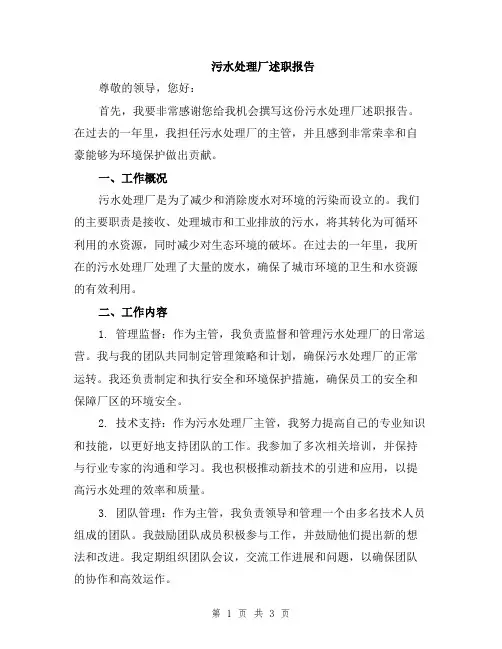 污水处理厂述职报告

尊敬的领导，您好：

首先，我要非常感谢您给我机会撰写这份污水处理厂述职报告。在过去的一年里，我担任污水处理厂的主管，并且感到非常荣幸和自豪能够为环境保护做出贡献。

一、工作概况

污水处理厂是为了减少和消除废水对环境的污染而设立的。我们的主要职责是接收、处理城市和工业排放的污水，将其转化为可循环利用的水资源，同时减少对生态环境的破坏。在过去的一年里，我所在的污水处理厂处理了大量的废水，确保了城市环境的卫生和水资源的有效利用。

二、工作内容

1. 管理监督：作为主管，我负责监督和管理污水处理厂的日常运营。我与我的团队共同制定管理策略和计划，确保污水处理厂的正常运转。我还负责制定和执行安全和环境保护措施，确保员工的安全和保障厂区的环境安全。

2. 技术支持：作为污水处理厂主管，我努力提高自己的专业知识和技能，以更好地支持团队的工作。我参加了多次相关培训，并保持与行业专家的沟通和学习。我也积极推动新技术的引进和应用，以提高污水处理的效率和质量。

3. 团队管理：作为主管，我负责领导和管理一个由多名技术人员组成的团队。我鼓励团队成员积极参与工作，并鼓励他们提出新的想法和改进。我定期组织团队会议，交流工作进展和问题，以确保团队的协作和高效运作。

第 1 页 共 3 页